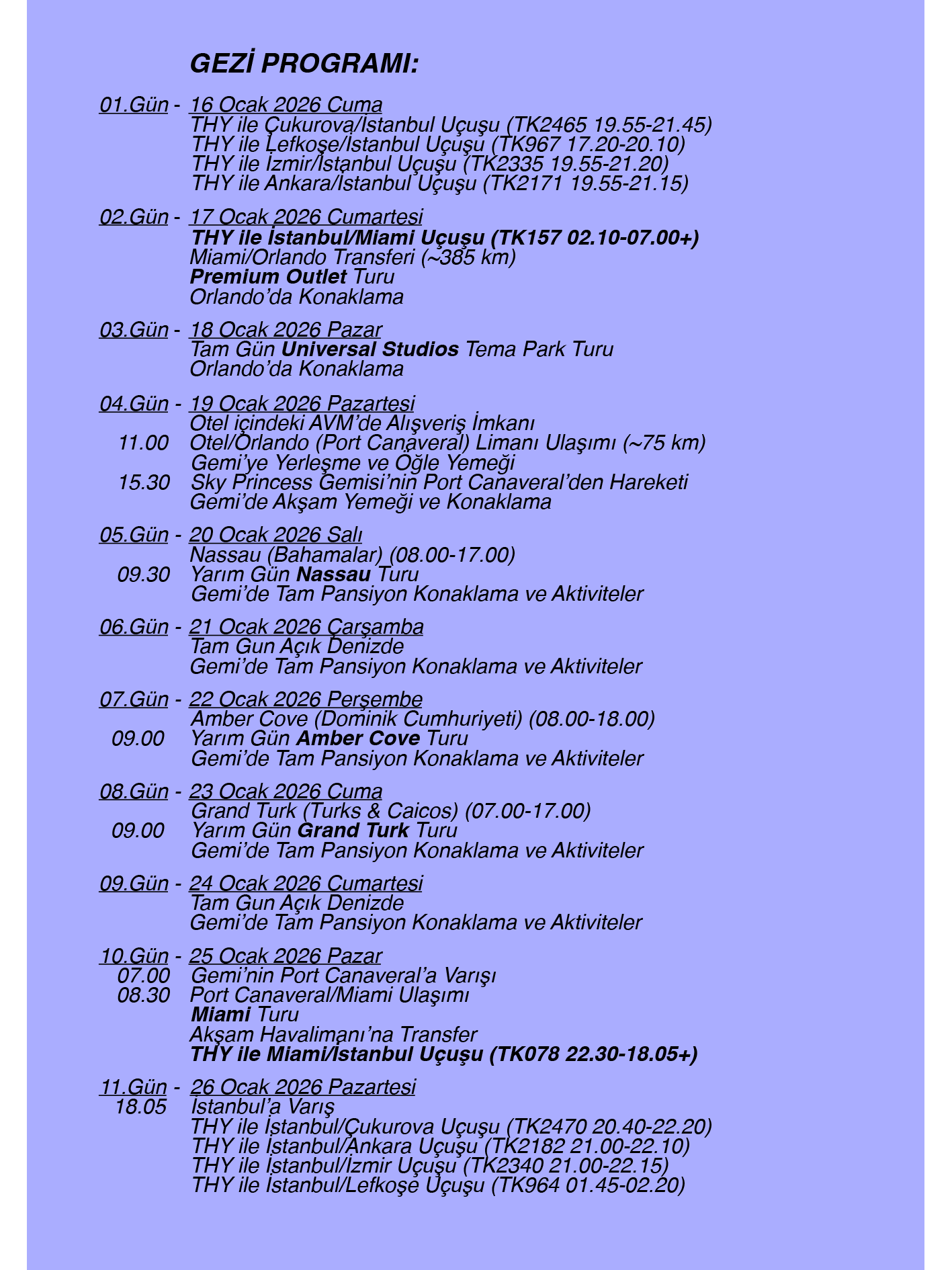 GEZİ PROGRAMI:

01.Gün - 16 Ocak 2026 Cuma
THY ile Çukurova/İstanbul Uçuşu (TK2465 19.55-21.45)
THY ile Lefkoşe/İstanbul Uçuşu (TK967 17.20-20.10)
THY ile İzmir/İstanbul Uçuşu (TK2335 19.55-21.20)
THY ile Ankara/İstanbul Uçuşu (TK2171 19.55-21.15)

02.Gün - 17 Ocak 2026 Cumartesi
THY ile İstanbul/Miami Uçuşu (TK157 02.10-07.00+)
Miami/Orlando Transferi (~385 km)
Premium Outlet Turu
Orlando'da Konaklama

03.Gün - 18 Ocak 2026 Pazar
Tam Gün Universal Studios Tema Park Turu
Orlando'da Konaklama

04.Gün - 19 Ocak 2026 Pazartesi
Otel içindeki AVM'de Alışveriş İmkanı
11.00 Otel/Orlando (Port Canaveral) Limanı Ulaşımı (~75 km)
Gemi'ye Yerleşme ve Öğle Yemeği
15.30 Sky Princess Gemisi'nin Port Canaveral'den Hareketi
Gemi'de Akşam Yemeği ve Konaklama

05.Gün - 20 Ocak 2026 Salı
Nassau (Bahamalar) (08.00-17.00)
09.30 Yarım Gün Nassau Turu
Gemi'de Tam Pansiyon Konaklama ve Aktiviteler

06.Gün - 21 Ocak 2026 Çarşamba
Tam Gun Açık Denizde
Gemi'de Tam Pansiyon Konaklama ve Aktiviteler

07.Gün - 22 Ocak 2026 Perşembe
Amber Cove (Dominik Cumhuriyeti) (08.00-18.00)
09.00 Yarım Gün Amber Cove Turu
Gemi'de Tam Pansiyon Konaklama ve Aktiviteler

08.Gün - 23 Ocak 2026 Cuma
Grand Turk (Turks & Caicos) (07.00-17.00)
09.00 Yarım Gün Grand Turk Turu
Gemi'de Tam Pansiyon Konaklama ve Aktiviteler

09.Gün - 24 Ocak 2026 Cumartesi
Tam Gun Açık Denizde
Gemi'de Tam Pansiyon Konaklama ve Aktiviteler

10.Gün - 25 Ocak 2026 Pazar
07.00 Gemi'nin Port Canaveral'a Varışı
08.30 Port Canaveral/Miami Ulaşımı
Miami Turu
Akşam Havalimanı'na Transfer
THY ile Miami/İstanbul Uçuşu (TK078 22.30-18.05+)

11.Gün - 26 Ocak 2026 Pazartesi
18.05 İstanbul'a Varış
THY ile İstanbul/Çukurova Uçuşu (TK2470 20.40-22.20)
THY ile İstanbul/Ankara Uçuşu (TK2182 21.00-22.10)
THY ile İstanbul/İzmir Uçuşu (TK2340 21.00-22.15)
THY ile İstanbul/Lefkoşe Uçuşu (TK964 01.45-02.20)